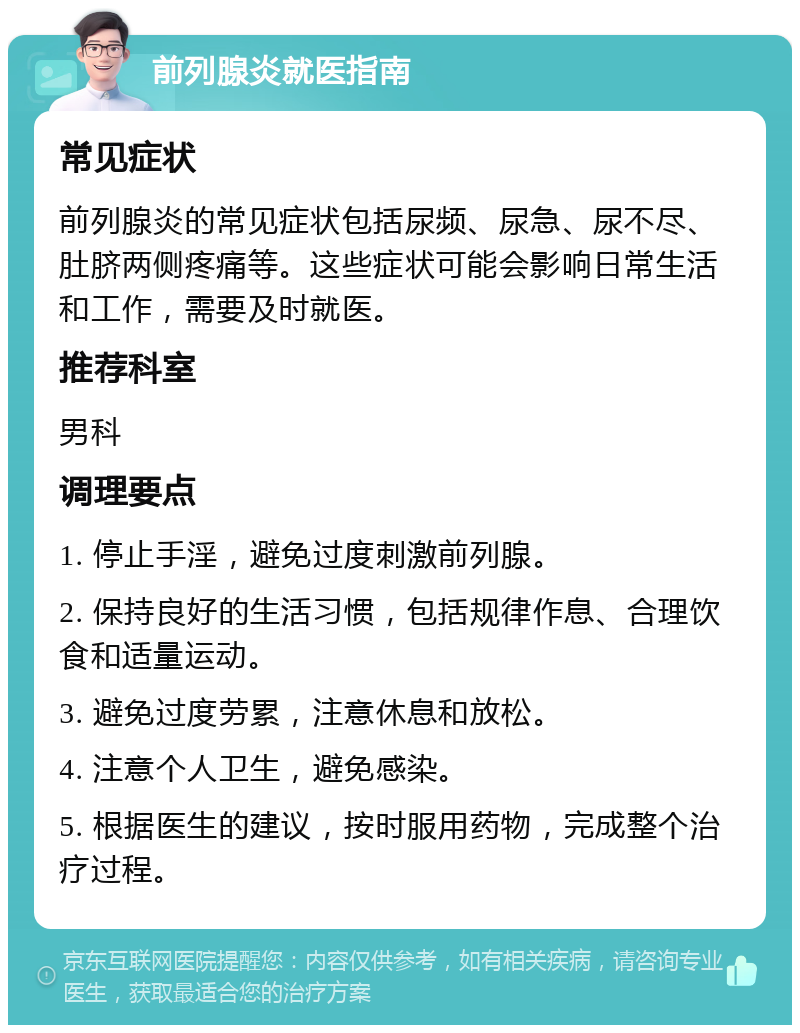 前列腺炎就医指南

常见症状

前列腺炎的常见症状包括尿频、尿急、尿不尽、肚脐两侧疼痛等。这些症状可能会影响日常生活和工作，需要及时就医。

推荐科室

男科

调理要点

1. 停止手淫，避免过度刺激前列腺。

2. 保持良好的生活习惯，包括规律作息、合理饮食和适量运动。

3. 避免过度劳累，注意休息和放松。

4. 注意个人卫生，避免感染。

5. 根据医生的建议，按时服用药物，完成整个治疗过程。

京东互联网医院提醒您：内容仅供参考，如有相关疾病，请咨询专业医生，获取最适合您的治疗方案